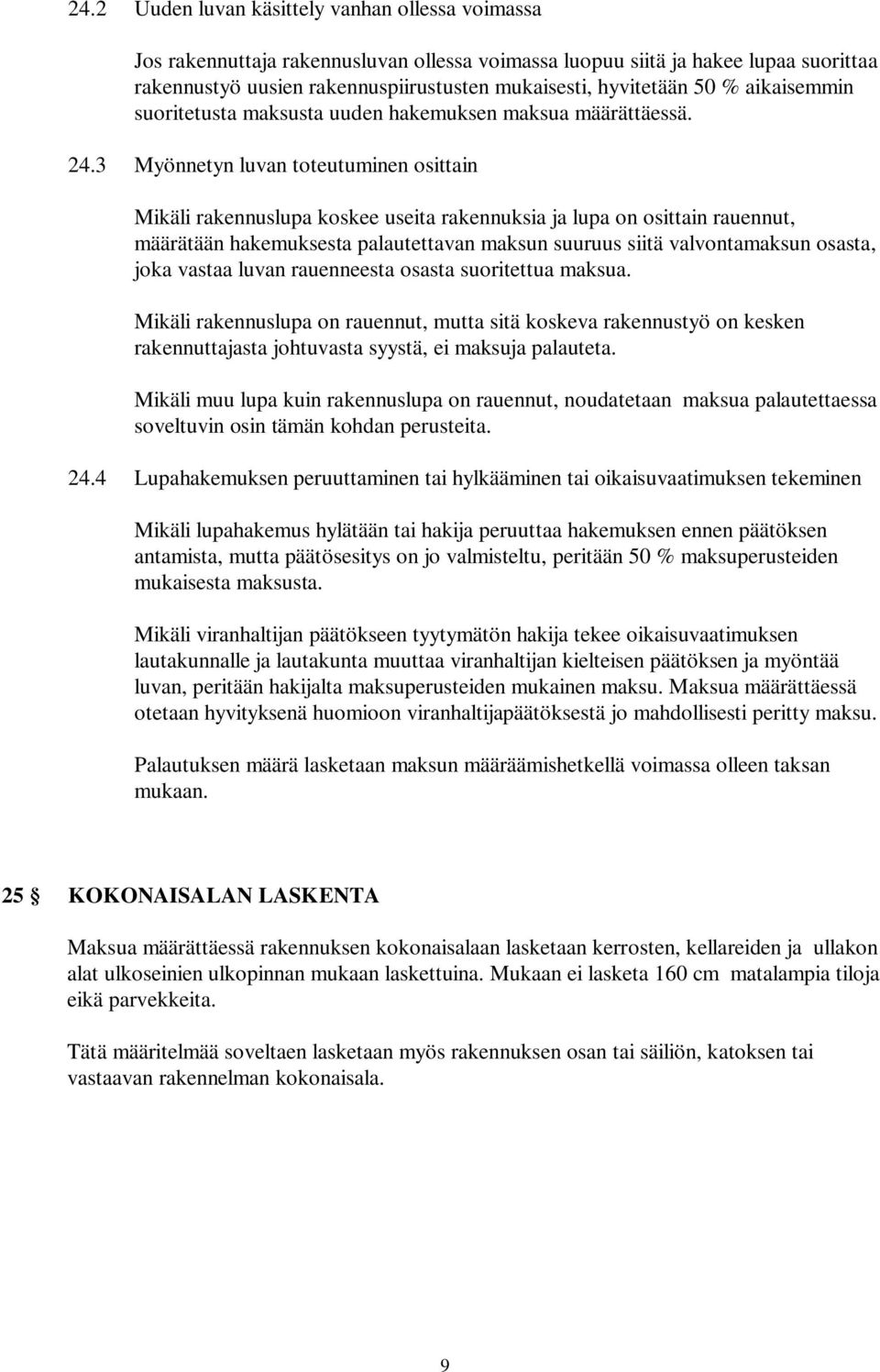 24.2 Uuden luvan käsittely vanhan ollessa voimassa

Jos rakennuttaja rakennusluvan ollessa voimassa luopuu siitä ja hakee lupaa suorittaa rakennustyö uusien rakennuspiirustusten mukaisesti, hyvitetään 50 % aikaisemmin suoritetusta maksusta uuden hakemuksen maksua määrättäessä.

24.3 Myönnetyn luvan toteutuminen osittain

Mikäli rakennuslupa koskee useita rakennuksia ja lupa on osittain rauennut, määrätään hakemuksesta palautettavan maksun suuruus siitä valvontamaksun osasta, joka vastaa luvan rauenneesta osasta suoritettua maksua.

Mikäli rakennuslupa on rauennut, mutta sitä koskeva rakennustyö on kesken rakennuttajasta johtuvasta syystä, ei maksuja palauteta.

Mikäli muu lupa kuin rakennuslupa on rauennut, noudatetaan maksua palautettaessa soveltuvin osin tämän kohdan perusteita.

24.4 Lupahakemuksen peruuttaminen tai hylkääminen tai oikaisuvaatimuksen tekeminen

Mikäli lupahakemus hylätään tai hakija peruuttaa hakemuksen ennen päätöksen antamista, mutta päätösesitys on jo valmisteltu, peritään 50 % maksuperusteiden mukaisesta maksusta.

Mikäli viranhaltijan päätökseen tyytymätön hakija tekee oikaisuvaatimuksen lautakunnalle ja lautakunta muuttaa viranhaltijan kielteisen päätöksen ja myöntää luvan, peritään hakijalta maksuperusteiden mukainen maksu. Maksua määrättäessä otetaan hyvityksenä huomioon viranhaltijapäätöksestä jo mahdollisesti peritty maksu.

Palautuksen määrä lasketaan maksun määräämishetkellä voimassa olleen taksan mukaan.

25 § KOKONAISALAN LASKENTA

Maksua määrättäessä rakennuksen kokonaisalaan lasketaan kerrosten, kellareiden ja ullakon alat ulkoseinien ulkopinnan mukaan laskettuina. Mukaan ei lasketa 160 cm matalampia tiloja eikä parvekkeita.

Tätä määritelmää soveltaen lasketaan myös rakennuksen osan tai säiliön, katoksen tai vastaavan rakennelman kokonaisala.

9